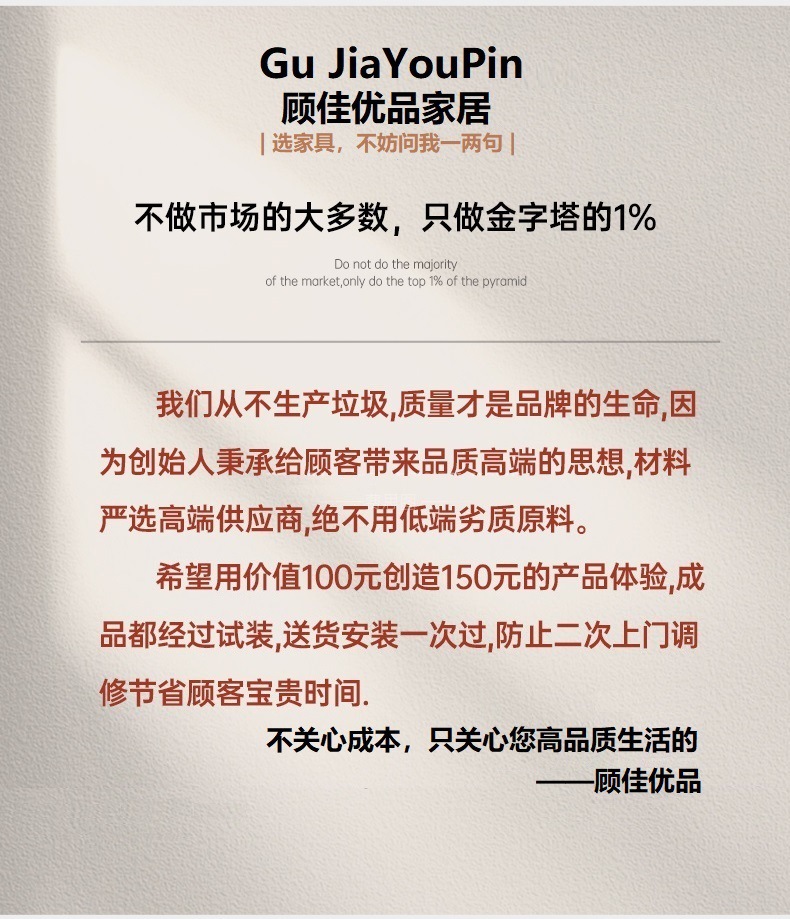 Gu JiaYouPin
顾佳优品家居
| 选家具，不妨问我一两句 |

不做市场的大多数，只做金字塔的1%

Do not do the majority
of the market,only do the top 1% of the pyramid

我们从不生产垃圾,质量才是品牌的生命,因为创始人秉承给顾客带来品质高端的思想,材料严选高端供应商,绝不用低端劣质原料。

希望用价值100元创造150元的产品体验,成品都经过试装,送货安装一次过,防止二次上门调修节省顾客宝贵时间.

不关心成本，只关心您高品质生活的
——顾佳优品